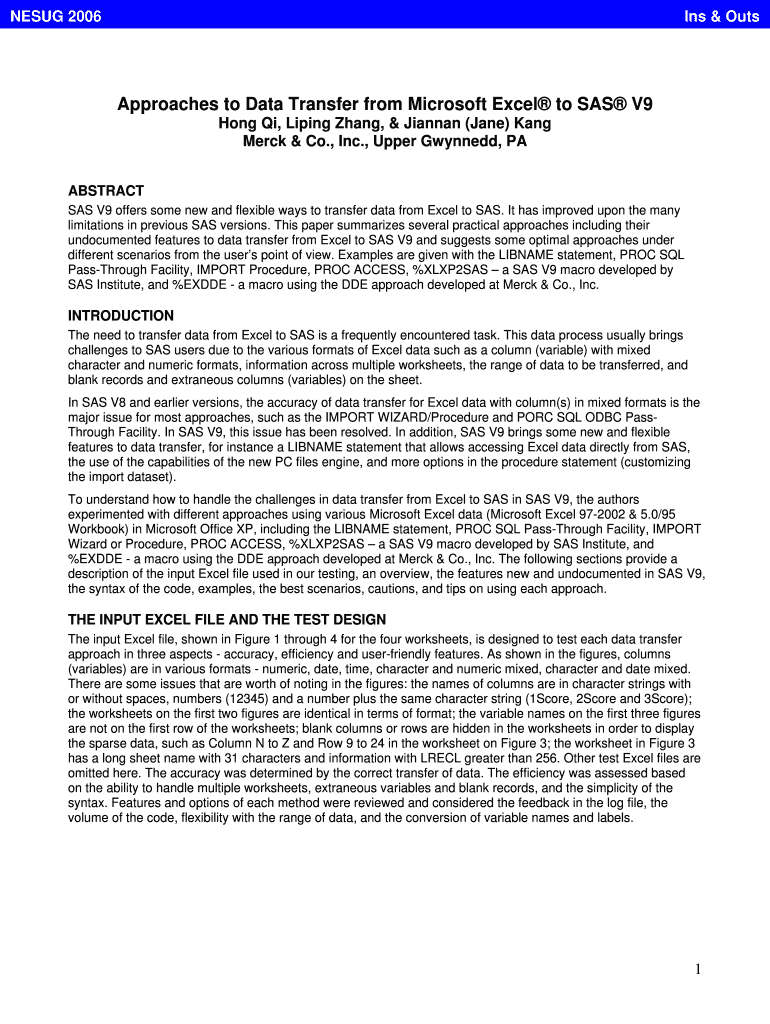 NESUG 2006

Ins & Outs

Approaches to Data Transfer from Microsoft Excel® to SAS® V9
Hong Qi, Liping Zhang, & Jiannan (Jane) Kang
Merck & Co., Inc., Upper Gwynnedd, PA

ABSTRACT
SAS V9 offers some new and flexible ways to transfer data from Excel to SAS. It has improved upon the many limitations in previous SAS versions. This paper summarizes several practical approaches including their undocumented features to data transfer from Excel to SAS V9 and suggests some optimal approaches under different scenarios from the user's point of view. Examples are given with the LIBNAME statement, PROC SQL Pass-Through Facility, IMPORT Procedure, PROC ACCESS, %XLXP2SAS – a SAS V9 macro developed by SAS Institute, and %EXDDE - a macro using the DDE approach developed at Merck & Co., Inc.

INTRODUCTION
The need to transfer data from Excel to SAS is a frequently encountered task. This data process usually brings challenges to SAS users due to the various formats of Excel data such as a column (variable) with mixed character and numeric formats, information across multiple worksheets, the range of data to be transferred, and blank records and extraneous columns (variables) on the sheet.

In SAS V8 and earlier versions, the accuracy of data transfer for Excel data with column(s) in mixed formats is the major issue for most approaches, such as the IMPORT WIZARD/Procedure and PORC SQL ODBC Pass-Through Facility. In SAS V9, this issue has been resolved. In addition, SAS V9 brings some new and flexible features to data transfer, for instance a LIBNAME statement that allows accessing Excel data directly from SAS, the use of the capabilities of the new PC files engine, and more options in the procedure statement (customizing the import dataset).

To understand how to handle the challenges in data transfer from Excel to SAS in SAS V9, the authors experimented with different approaches using various Microsoft Excel data (Microsoft Excel 97-2002 & 5.0/95 Workbook) in Microsoft Office XP, including the LIBNAME statement, PROC SQL Pass-Through Facility, IMPORT Wizard or Procedure, PROC ACCESS, %XLXP2SAS – a SAS V9 macro developed by SAS Institute, and %EXDDE - a macro using the DDE approach developed at Merck & Co., Inc. The following sections provide a description of the input Excel file used in our testing, an overview, the features new and undocumented in SAS V9, the syntax of the code, examples, the best scenarios, cautions, and tips on using each approach.

THE INPUT EXCEL FILE AND THE TEST DESIGN
The input Excel file, shown in Figure 1 through 4 for the four worksheets, is designed to test each data transfer approach in three aspects - accuracy, efficiency and user-friendly features. As shown in the figures, columns (variables) are in various formats - numeric, date, time, character and numeric mixed, character and date mixed. There are some issues that are worth of noting in the figures: the names of columns are in character strings with or without spaces, numbers (12345) and a number plus the same character string (1Score, 2Score and 3Score); the worksheets on the first two figures are identical in terms of format; the variable names on the first three figures are not on the first row of the worksheets; blank columns or rows are hidden in the worksheets in order to display the sparse data, such as Column N to Z and Row 9 to 24 in the worksheet on Figure 3; the worksheet in Figure 3 has a long sheet name with 31 characters and information with LRECL greater than 256. Other test Excel files are omitted here. The accuracy was determined by the correct transfer of data. The efficiency was assessed based on the ability to handle multiple worksheets, extraneous variables and blank records, and the simplicity of the syntax. Features and options of each method were reviewed and considered the feedback in the log file, the volume of the code, flexibility with the range of data, and the conversion of variable names and labels.

1